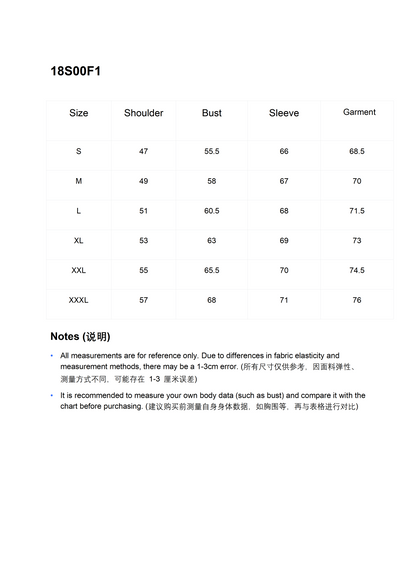 18S00F1

| Size | Shoulder | Bust | Sleeve | Garment |
|---|---|---|---|---|
| S | 47 | 55.5 | 66 | 68.5 |
| M | 49 | 58 | 67 | 70 |
| L | 51 | 60.5 | 68 | 71.5 |
| XL | 53 | 63 | 69 | 73 |
| XXL | 55 | 65.5 | 70 | 74.5 |
| XXXL | 57 | 68 | 71 | 76 |

Notes (说明)

• All measurements are for reference only. Due to differences in fabric elasticity and measurement methods, there may be a 1-3cm error. (所有尺寸仅供参考，因面料弹性、测量方式不同，可能存在 1-3 厘米误差)

• It is recommended to measure your own body data (such as bust) and compare it with the chart before purchasing. (建议购买前测量自身身体数据，如胸围等，再与表格进行对比)